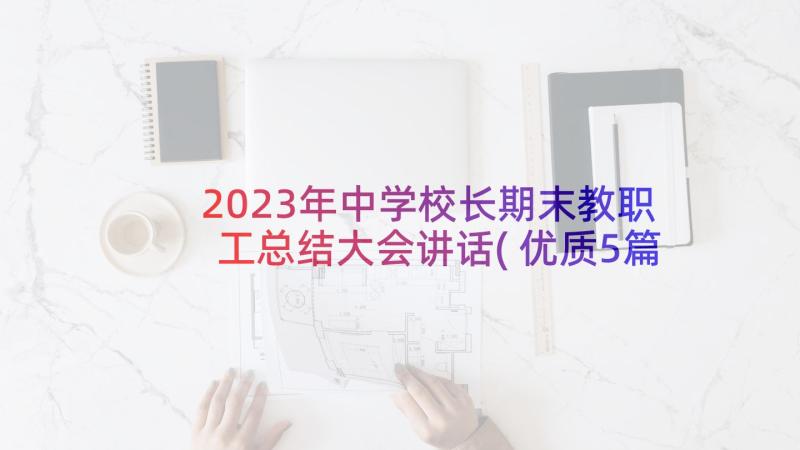 2023年中学校长期末教职工总结大会讲话(优质5篇